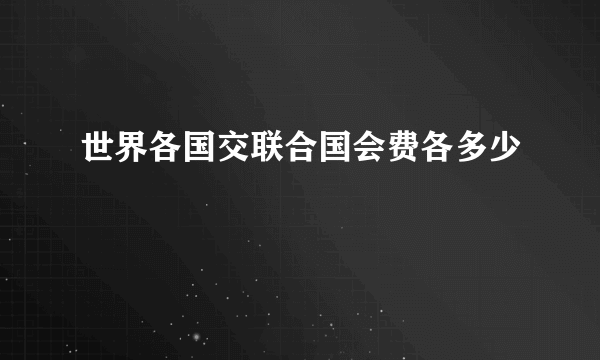 世界各国交联合国会费各多少